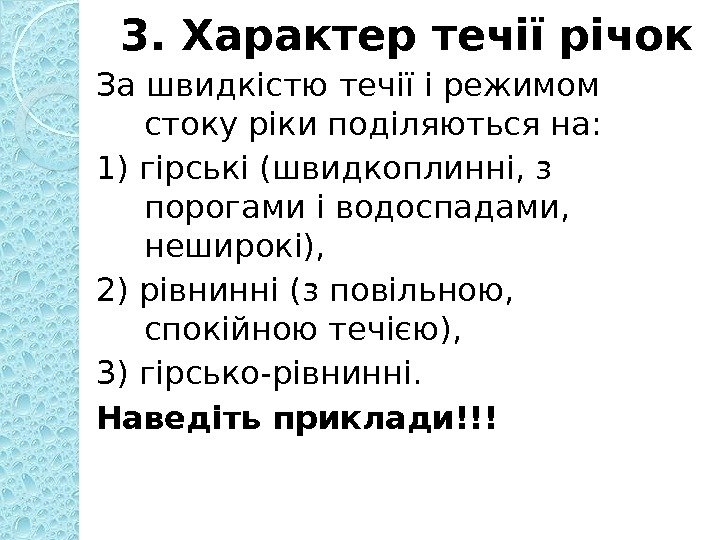 3. Характер течії річок

За швидкістю течії і режимом стоку ріки поділяються на:

1) гірські (швидкоплинні, з порогами і водоспадами, неширокі),

2) рівнинні (з повільною, спокійною течією),

3) гірсько-рівнинні.

Наведіть приклади!!!